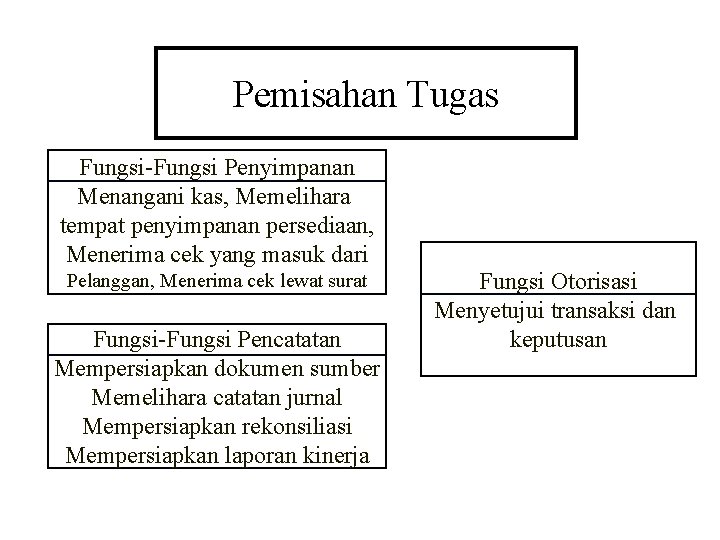 Pemisahan Tugas

Fungsi-Fungsi Penyimpanan

Menangani kas, Memelihara tempat penyimpanan persediaan, Menerima cek yang masuk dari Pelanggan, Menerima cek lewat surat

Fungsi-Fungsi Pencatatan

Mempersiapkan dokumen sumber
Memelihara catatan jurnal
Mempersiapkan rekonsiliasi
Mempersiapkan laporan kinerja

Fungsi Otorisasi

Menyetujui transaksi dan keputusan